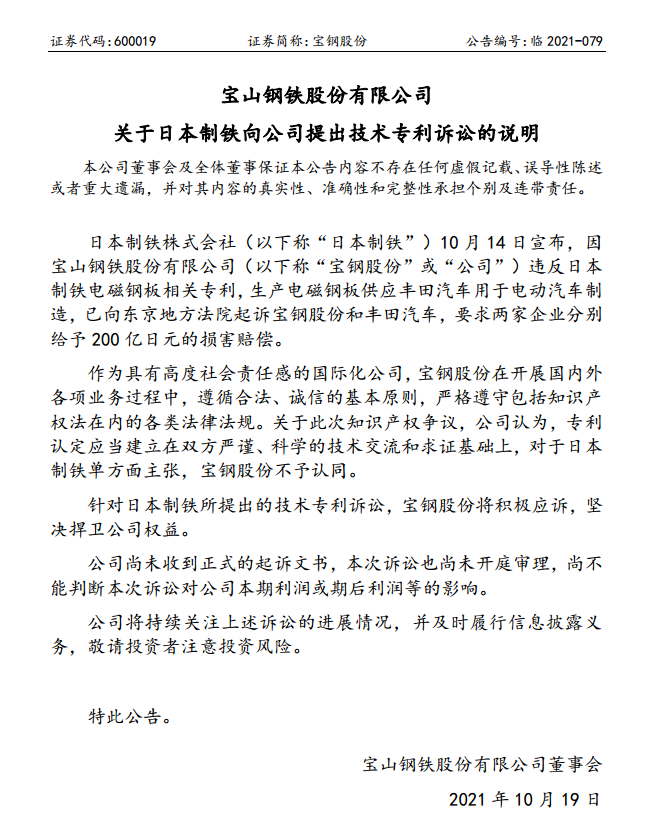 证券代码：600019　　证券简称：宝钢股份　　公告编号：临 2021-079

宝山钢铁股份有限公司

关于日本制铁向公司提出技术专利诉讼的说明

本公司董事会及全体董事保证本公告内容不存在任何虚假记载、误导性陈述或者重大遗漏，并对其内容的真实性、准确性和完整性承担个别及连带责任。

日本制铁株式会社（以下称“日本制铁”）10 月 14 日宣布，因宝山钢铁股份有限公司（以下称“宝钢股份”或“公司”）违反日本制铁电磁钢板相关专利，生产电磁钢板供应丰田汽车用于电动汽车制造，已向东京地方法院起诉宝钢股份和丰田汽车，要求两家企业分别给予 200 亿日元的损害赔偿。

作为具有高度社会责任感的国际化公司，宝钢股份在开展国内外各项业务过程中，遵循合法、诚信的基本原则，严格遵守包括知识产权法在内的各类法律法规。关于此次知识产权争议，公司认为，专利认定应当建立在双方严谨、科学的技术交流和求证基础上，对于日本制铁单方面主张，宝钢股份不予认同。

针对日本制铁所提出的技术专利诉讼，宝钢股份将积极应诉，坚决捍卫公司权益。

公司尚未收到正式的起诉文书，本次诉讼也尚未开庭审理，尚不能判断本次诉讼对公司本期利润或期后利润等的影响。

公司将持续关注上述诉讼的进展情况，并及时履行信息披露义务，敬请投资者注意投资风险。

特此公告。

宝山钢铁股份有限公司董事会

2021 年 10 月 19 日